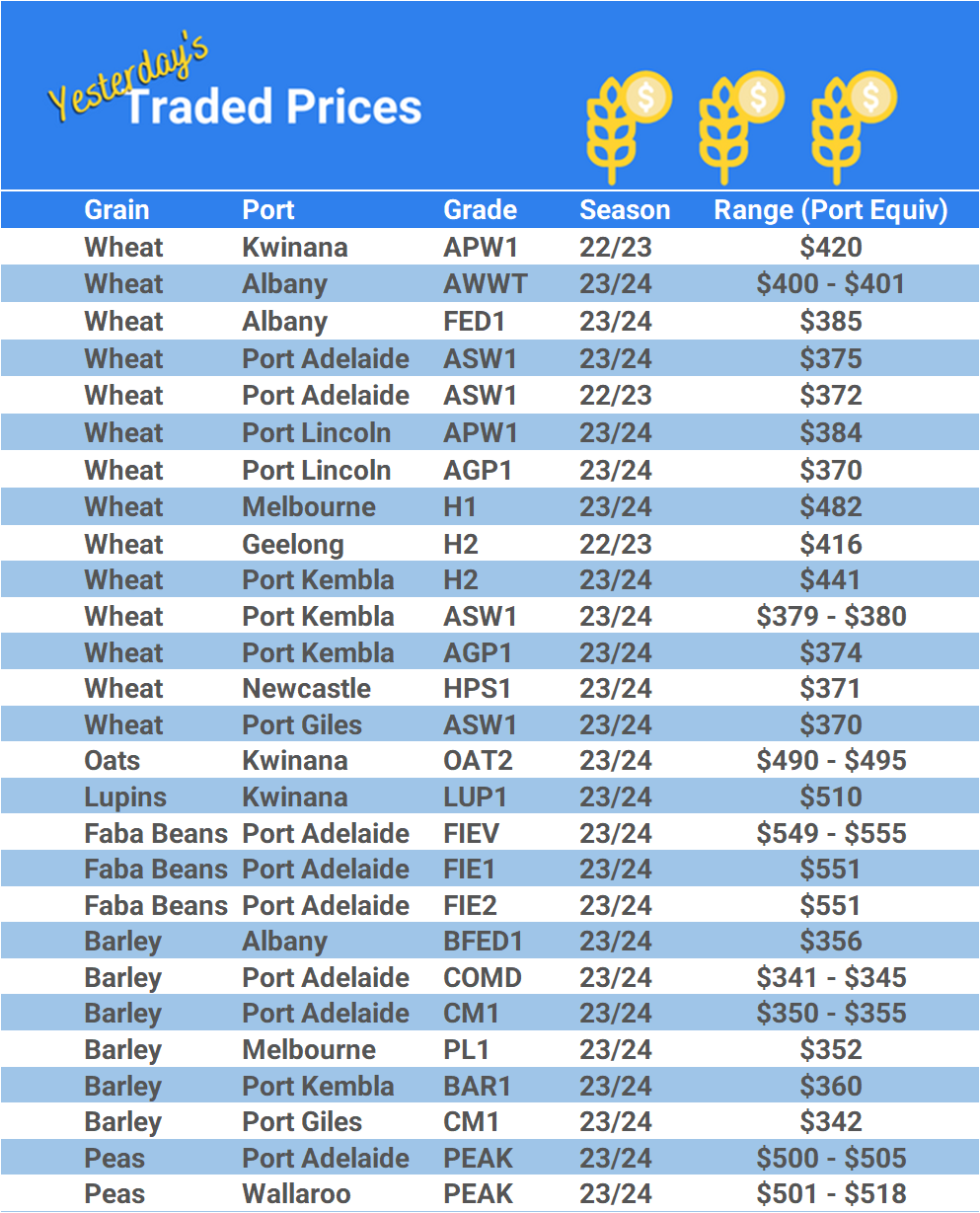 Yesterday's Traded Prices

| Grain | Port | Grade | Season | Range (Port Equiv) |
|---|---|---|---|---|
| Wheat | Kwinana | APW1 | 22/23 | \$420 |
| Wheat | Albany | AWWT | 23/24 | \$400 - \$401 |
| Wheat | Albany | FED1 | 23/24 | \$385 |
| Wheat | Port Adelaide | ASW1 | 23/24 | \$375 |
| Wheat | Port Adelaide | ASW1 | 22/23 | \$372 |
| Wheat | Port Lincoln | APW1 | 23/24 | \$384 |
| Wheat | Port Lincoln | AGP1 | 23/24 | \$370 |
| Wheat | Melbourne | H1 | 23/24 | \$482 |
| Wheat | Geelong | H2 | 22/23 | \$416 |
| Wheat | Port Kembla | H2 | 23/24 | \$441 |
| Wheat | Port Kembla | ASW1 | 23/24 | \$379 - \$380 |
| Wheat | Port Kembla | AGP1 | 23/24 | \$374 |
| Wheat | Newcastle | HPS1 | 23/24 | \$371 |
| Wheat | Port Giles | ASW1 | 23/24 | \$370 |
| Oats | Kwinana | OAT2 | 23/24 | \$490 - \$495 |
| Lupins | Kwinana | LUP1 | 23/24 | \$510 |
| Faba Beans | Port Adelaide | FIEV | 23/24 | \$549 - \$555 |
| Faba Beans | Port Adelaide | FIE1 | 23/24 | \$551 |
| Faba Beans | Port Adelaide | FIE2 | 23/24 | \$551 |
| Barley | Albany | BFED1 | 23/24 | \$356 |
| Barley | Port Adelaide | COMD | 23/24 | \$341 - \$345 |
| Barley | Port Adelaide | CM1 | 23/24 | \$350 - \$355 |
| Barley | Melbourne | PL1 | 23/24 | \$352 |
| Barley | Port Kembla | BAR1 | 23/24 | \$360 |
| Barley | Port Giles | CM1 | 23/24 | \$342 |
| Peas | Port Adelaide | PEAK | 23/24 | \$500 - \$505 |
| Peas | Wallaroo | PEAK | 23/24 | \$501 - \$518 |